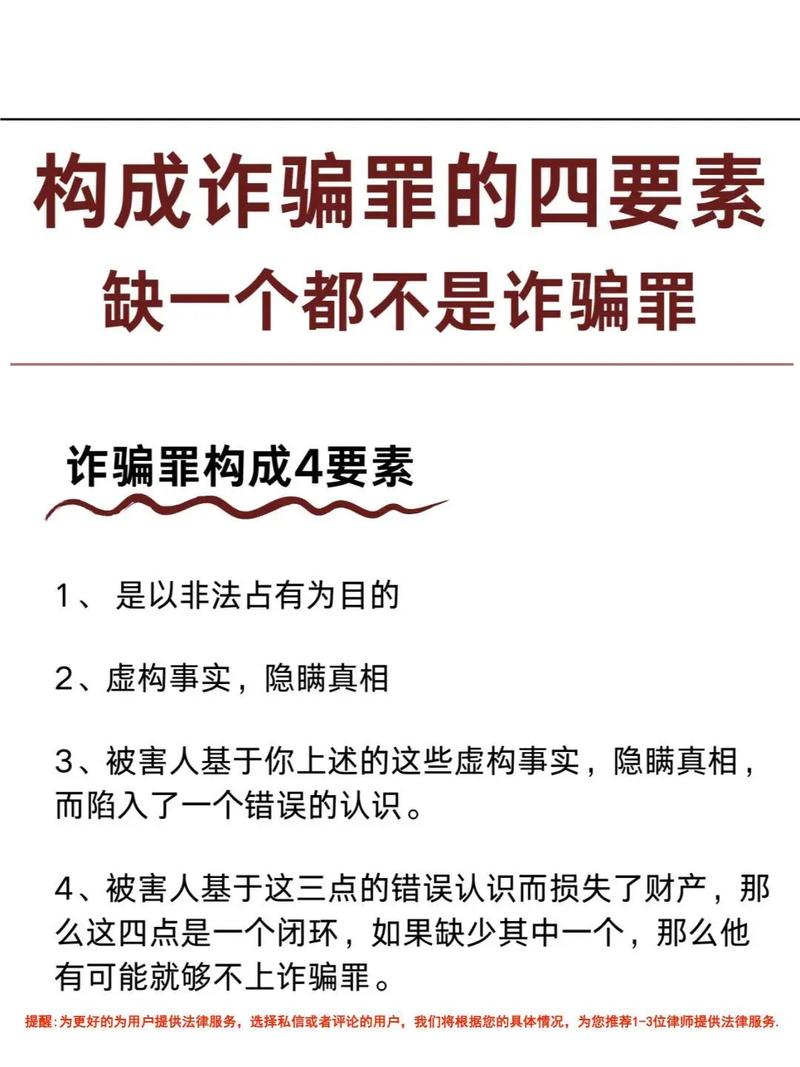 构成诈骗罪的四要素
缺一个都不是诈骗罪

诈骗罪构成4要素

1、 是以非法占有为目的

2、虚构事实，隐瞒真相

3、被害人基于你上述的这些虚构事实，隐瞒真相，而陷入了一个错误的认识。

4、被害人基于这三点的错误认识而损失了财产，那么这四点是一个闭环，如果缺少其中一个，那么他有可能就够不上诈骗罪。

提醒:为更好的为用户提供法律服务，选择私信或者评论的用户，我们将根据您的具体情况，为您推荐1-3位律师提供法律服务.